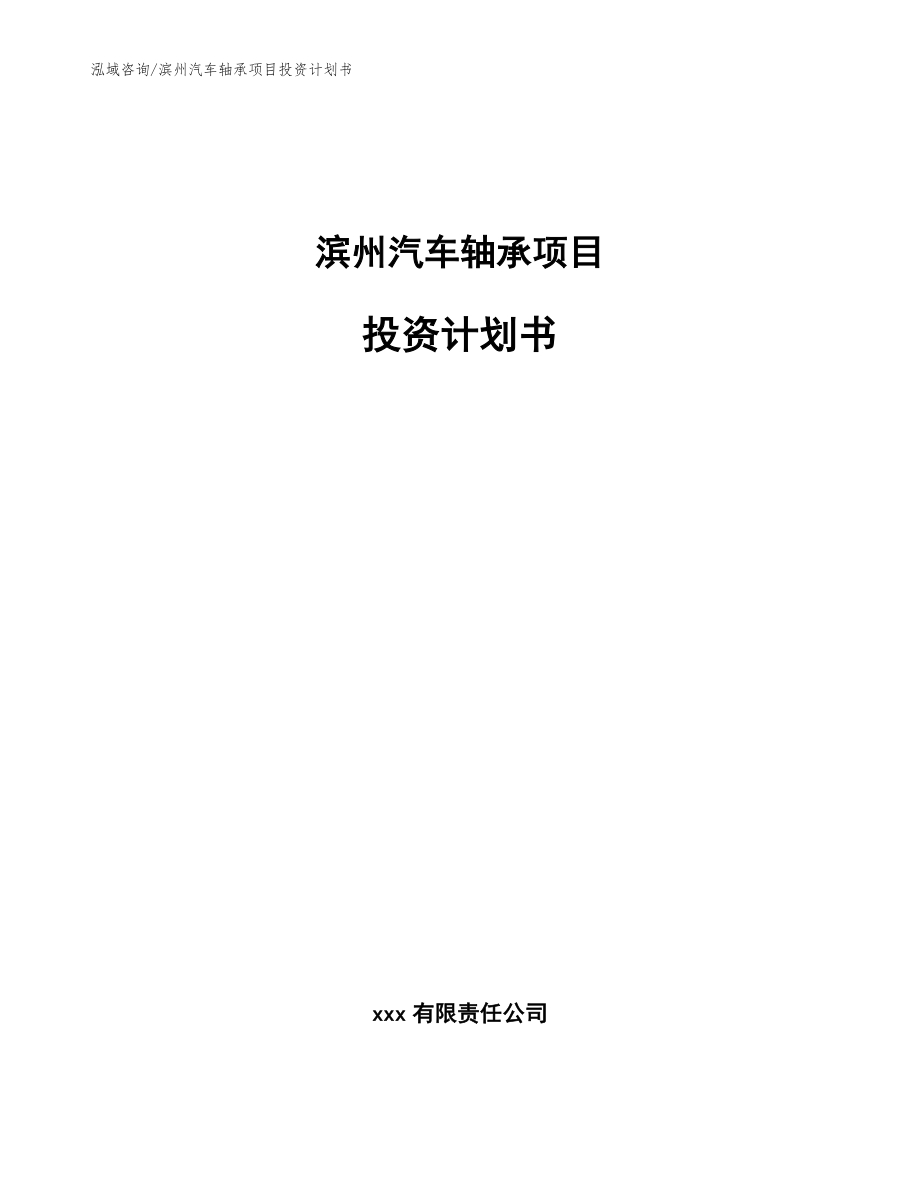 泓域咨询/滨州汽车轴承项目投资计划书

滨州汽车轴承项目

投资计划书

xxx 有限责任公司